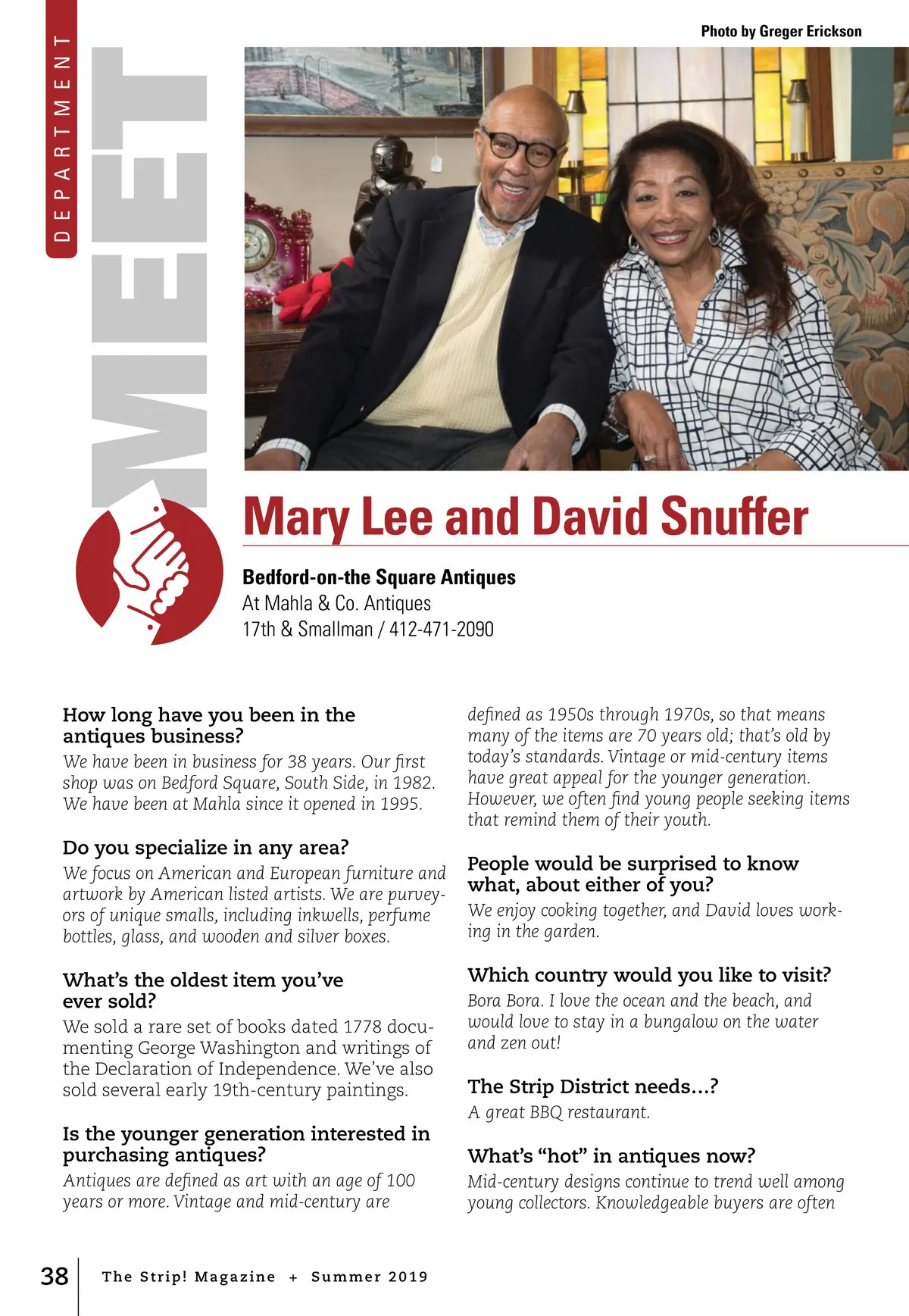 DEPARTMENT

MEET

Photo by Greger Erickson

Mary Lee and David Snuffer

Bedford-on-the Square Antiques
At Mahla & Co. Antiques
17th & Smallman / 412-471-2090

How long have you been in the antiques business?

We have been in business for 38 years. Our first shop was on Bedford Square, South Side, in 1982. We have been at Mahla since it opened in 1995.

Do you specialize in any area?

We focus on American and European furniture and artwork by American listed artists. We are purveyors of unique smalls, including inkwells, perfume bottles, glass, and wooden and silver boxes.

What's the oldest item you've ever sold?

We sold a rare set of books dated 1778 documenting George Washington and writings of the Declaration of Independence. We've also sold several early 19th-century paintings.

Is the younger generation interested in purchasing antiques?

Antiques are defined as art with an age of 100 years or more. Vintage and mid-century are defined as 1950s through 1970s, so that means many of the items are 70 years old; that's old by today's standards. Vintage or mid-century items have great appeal for the younger generation. However, we often find young people seeking items that remind them of their youth.

People would be surprised to know what, about either of you?

We enjoy cooking together, and David loves working in the garden.

Which country would you like to visit?

Bora Bora. I love the ocean and the beach, and would love to stay in a bungalow on the water and zen out!

The Strip District needs...?

A great BBQ restaurant.

What's "hot" in antiques now?

Mid-century designs continue to trend well among young collectors. Knowledgeable buyers are often

38 The Strip! Magazine + Summer 2019